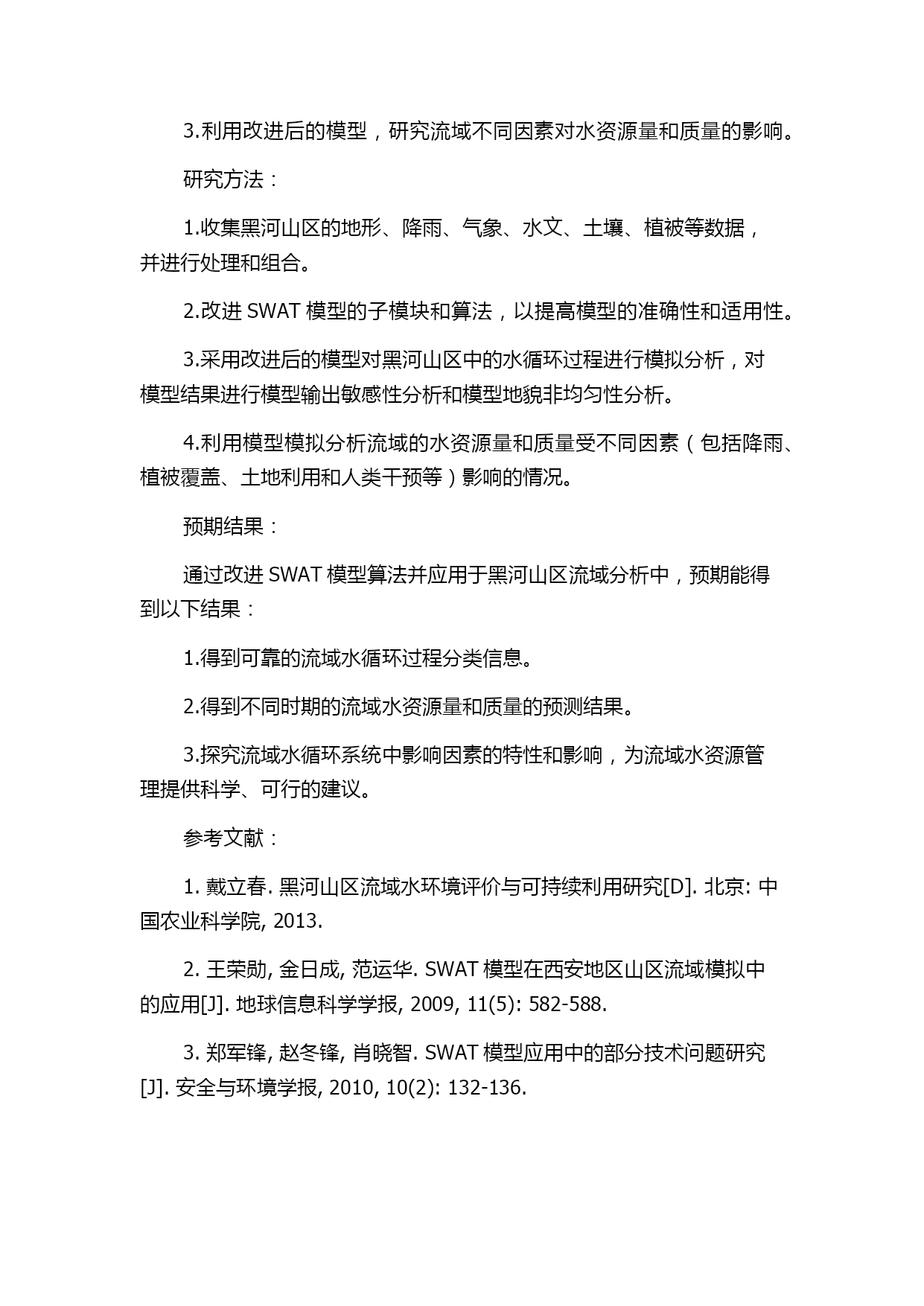 3.利用改进后的模型，研究流域不同因素对水资源量和质量的影响。

研究方法：

1.收集黑河山区的地形、降雨、气象、水文、土壤、植被等数据，并进行处理和组合。

2.改进 SWAT 模型的子模块和算法，以提高模型的准确性和适用性。

3.采用改进后的模型对黑河山区中的水循环过程进行模拟分析，对模型结果进行模型输出敏感性分析和模型地貌非均匀性分析。

4.利用模型模拟分析流域的水资源量和质量受不同因素（包括降雨、植被覆盖、土地利用和人类干预等）影响的情况。

预期结果：

通过改进 SWAT 模型算法并应用于黑河山区流域分析中，预期能得到以下结果：

1.得到可靠的流域水循环过程分类信息。

2.得到不同时期的流域水资源量和质量的预测结果。

3.探究流域水循环系统中影响因素的特性和影响，为流域水资源管理提供科学、可行的建议。

参考文献：

1. 戴立春. 黑河山区流域水环境评价与可持续利用研究[D]. 北京: 中国农业科学院, 2013.

2. 王荣勋, 金日成, 范运华. SWAT 模型在西安地区山区流域模拟中的应用[J]. 地球信息科学学报, 2009, 11(5): 582-588.

3. 郑军锋, 赵冬锋, 肖晓智. SWAT 模型应用中的部分技术问题研究[J]. 安全与环境学报, 2010, 10(2): 132-136.